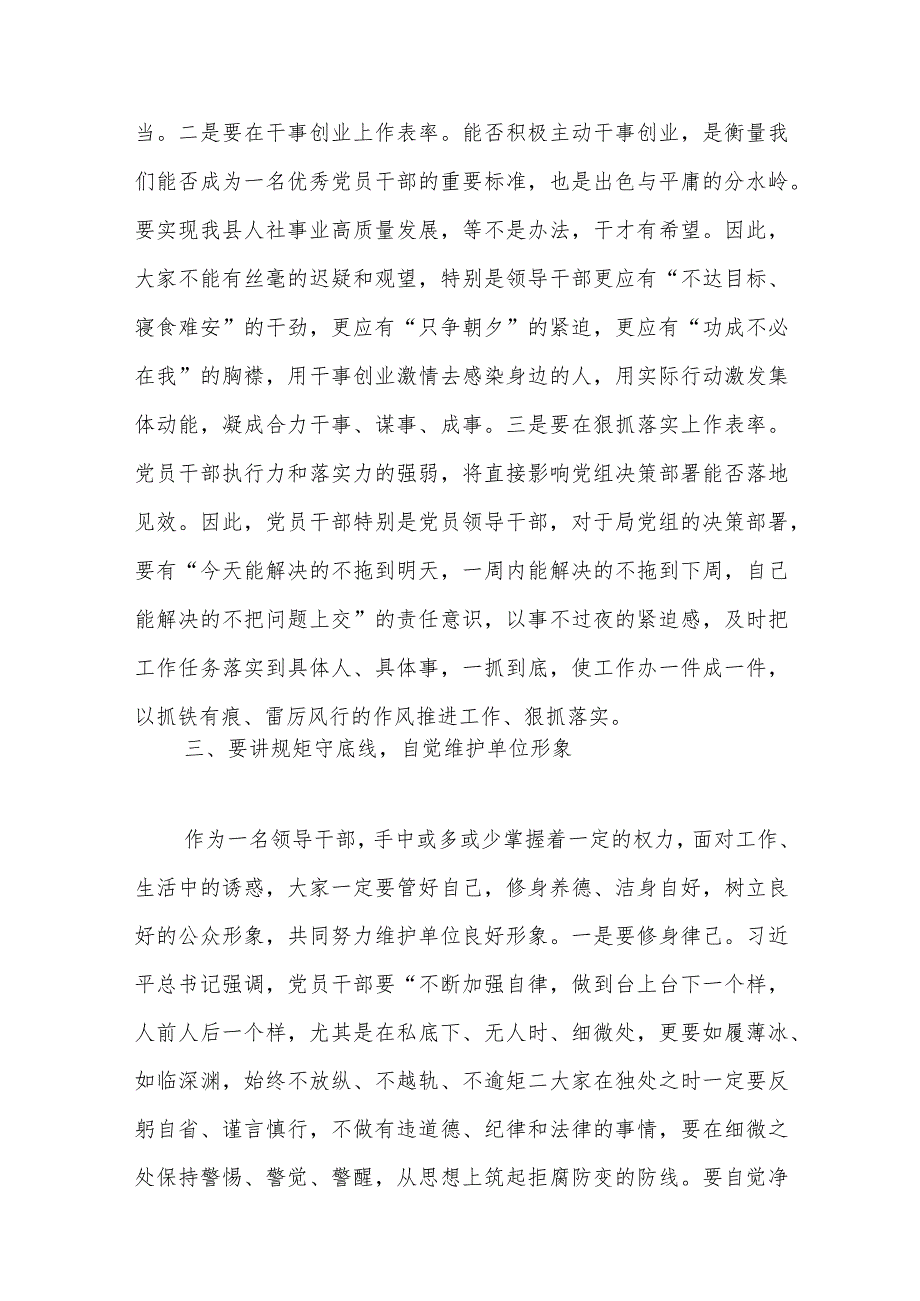 当。二是要在干事创业上作表率。能否积极主动干事创业，是衡量我们能否成为一名优秀党员干部的重要标准，也是出色与平庸的分水岭。要实现我县人社事业高质量发展，等不是办法，干才有希望。因此，大家不能有丝毫的迟疑和观望，特别是领导干部更应有“不达目标、寝食难安”的干劲，更应有“只争朝夕”的紧迫，更应有“功成不必在我”的胸襟，用干事创业激情去感染身边的人，用实际行动激发集体动能，凝成合力干事、谋事、成事。三是要在狠抓落实上作表率。党员干部执行力和落实力的强弱，将直接影响党组决策部署能否落地见效。因此，党员干部特别是党员领导干部，对于局党组的决策部署，要有“今天能解决的不拖到明天，一周内能解决的不拖到下周，自己能解决的不把问题上交”的责任意识，以事不过夜的紧迫感，及时把工作任务落实到具体人、具体事，一抓到底，使工作办一件成一件，以抓铁有痕、雷厉风行的作风推进工作、狠抓落实。

三、要讲规矩守底线，自觉维护单位形象

作为一名领导干部，手中或多或少掌握着一定的权力，面对工作、生活中的诱惑，大家一定要管好自己，修身养德、洁身自好，树立良好的公众形象，共同努力维护单位良好形象。一是要修身律己。习近平总书记强调，党员干部要“不断加强自律，做到台上台下一个样，人前人后一个样，尤其是在私底下、无人时、细微处，更要如履薄冰、如临深渊，始终不放纵、不越轨、不逾矩二大家在独处之时一定要反躬自省、谨言慎行，不做有违道德、纪律和法律的事情，要在细微之处保持警惕、警觉、警醒，从思想上筑起拒腐防变的防线。要自觉净